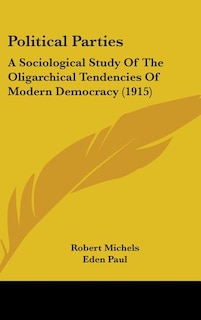 Political Parties

A Sociological Study Of The Oligarchical Tendencies Of Modern Democracy (1915)

Robert Michels
Eden Paul